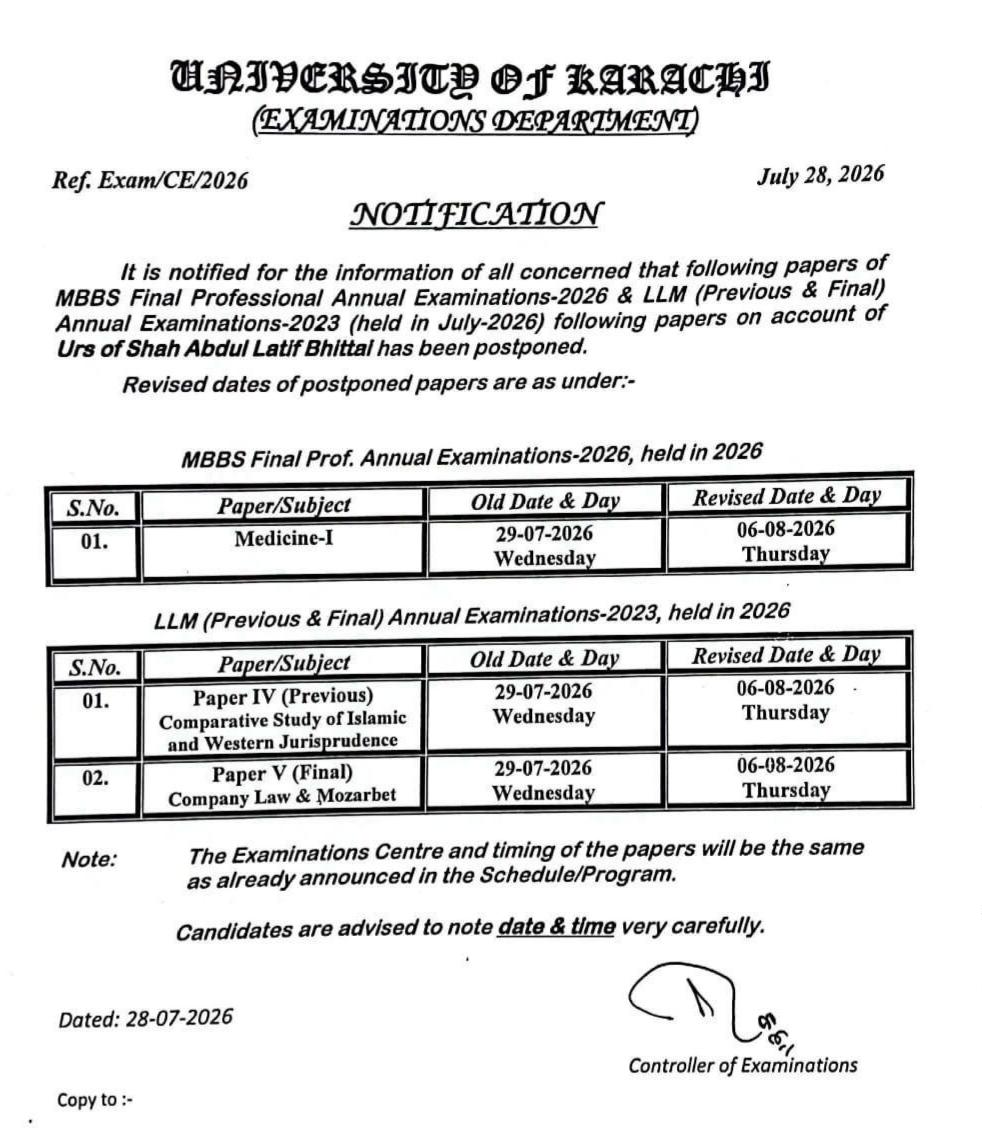 UNIVERSITY OF KARACHI
(EXAMINATIONS DEPARTMENT)

Ref. Exam/CE/2026

July 28, 2026

NOTIFICATION

It is notified for the information of all concerned that following papers of MBBS Final Professional Annual Examinations-2026 & LLM (Previous & Final) Annual Examinations-2023 (held in July-2026) following papers on account of Urs of Shah Abdul Latif Bhittai has been postponed.

Revised dates of postponed papers are as under:-

MBBS Final Prof. Annual Examinations-2026, held in 2026

| S.No. | Paper/Subject | Old Date & Day | Revised Date & Day |
|---|---|---|---|
| 01. | Medicine-I | 29-07-2026 Wednesday | 06-08-2026 Thursday |

LLM (Previous & Final) Annual Examinations-2023, held in 2026

| S.No. | Paper/Subject | Old Date & Day | Revised Date & Day |
|---|---|---|---|
| 01. | Paper IV (Previous) Comparative Study of Islamic and Western Jurisprudence | 29-07-2026 Wednesday | 06-08-2026 Thursday |
| 02. | Paper V (Final) Company Law & Mozarbet | 29-07-2026 Wednesday | 06-08-2026 Thursday |

Note: The Examinations Centre and timing of the papers will be the same as already announced in the Schedule/Program.

Candidates are advised to note date & time very carefully.

Dated: 28-07-2026

Controller of Examinations

Copy to :-